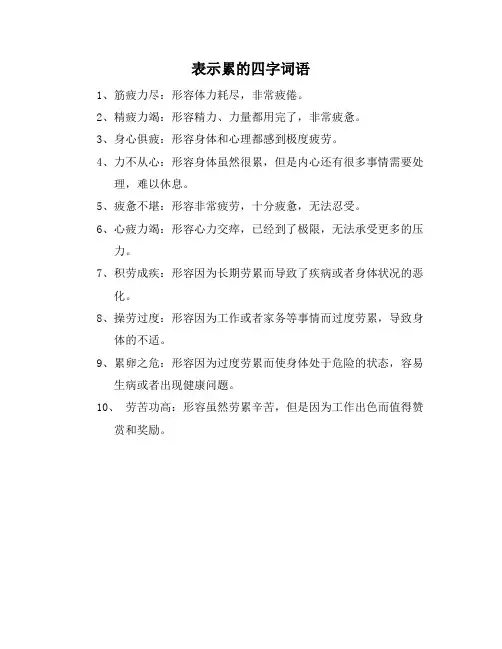 表示累的四字词语

1、筋疲力尽：形容体力耗尽，非常疲倦。

2、精疲力竭：形容精力、力量都用完了，非常疲惫。

3、身心俱疲：形容身体和心理都感到极度疲劳。

4、力不从心：形容身体虽然很累，但是内心还有很多事情需要处理，难以休息。

5、疲惫不堪：形容非常疲劳，十分疲惫，无法忍受。

6、心疲力竭：形容心力交瘁，已经到了极限，无法承受更多的压力。

7、积劳成疾：形容因为长期劳累而导致了疾病或者身体状况的恶化。

8、操劳过度：形容因为工作或者家务等事情而过度劳累，导致身体的不适。

9、累卵之危：形容因为过度劳累而使身体处于危险的状态，容易生病或者出现健康问题。

10、 劳苦功高：形容虽然劳累辛苦，但是因为工作出色而值得赞赏和奖励。